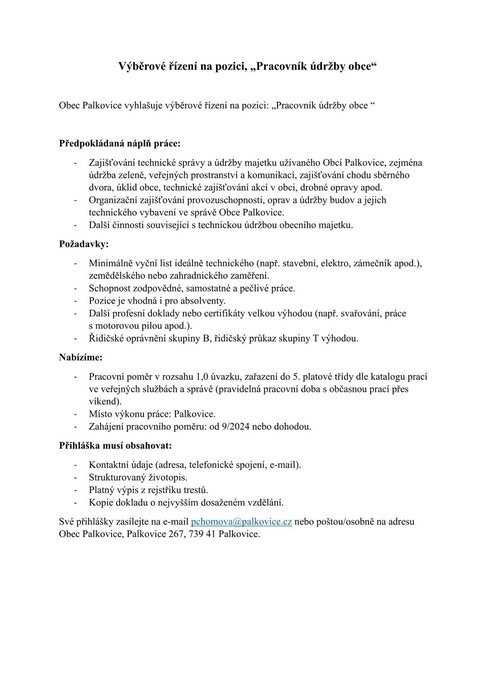 Výběrové řízení na pozici, „Pracovník údržby obce“

Obec Palkovice vyhlašuje výběrové řízení na pozici: „Pracovník údržby obce “

Předpokládaná náplň práce:

- Zajišťování technické správy a údržby majetku užívaného Obcí Palkovice, zejména údržba zeleně, veřejných prostranství a komunikací, zajišťování chodu sběrného dvora, úklid obce, technické zajišťování akcí v obci, drobné opravy apod.
- Organizační zajišťování provozuschopnosti, oprav a údržby budov a jejich technického vybavení ve správě Obce Palkovice.
- Další činnosti související s technickou údržbou obecního majetku.

Požadavky:

- Minimálně vyční list ideálně technického (např. stavební, elektro, zámečník apod.), zemědělského nebo zahradnického zaměření.
- Schopnost zodpovědné, samostatné a pečlivé práce.
- Pozice je vhodná i pro absolventy.
- Další profesní doklady nebo certifikáty velkou výhodou (např. svařování, práce s motorovou pilou apod.).
- Řidičské oprávnění skupiny B, řidičský průkaz skupiny T výhodou.

Nabízíme:

- Pracovní poměr v rozsahu 1,0 úvazku, zařazení do 5. platové třídy dle katalogu prací ve veřejných službách a správě (pravidelná pracovní doba s občasnou prací přes víkend).
- Místo výkonu práce: Palkovice.
- Zahájení pracovního poměru: od 9/2024 nebo dohodou.

Přihláška musí obsahovat:

- Kontaktní údaje (adresa, telefonické spojení, e-mail).
- Strukturovaný životopis.
- Platný výpis z rejstříku trestů.
- Kopie dokladu o nejvyšším dosaženém vzdělání.

Své přihlášky zasílejte na e-mail pchomova@palkovice.cz nebo poštou/osobně na adresu Obec Palkovice, Palkovice 267, 739 41 Palkovice.